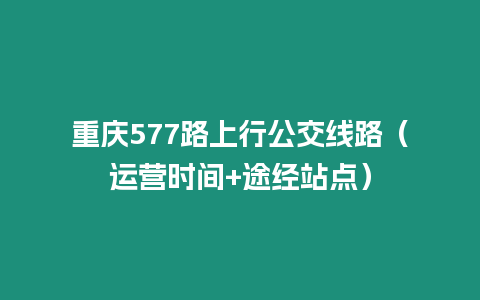 重庆577路上行公交线路（运营时间+途经站点）